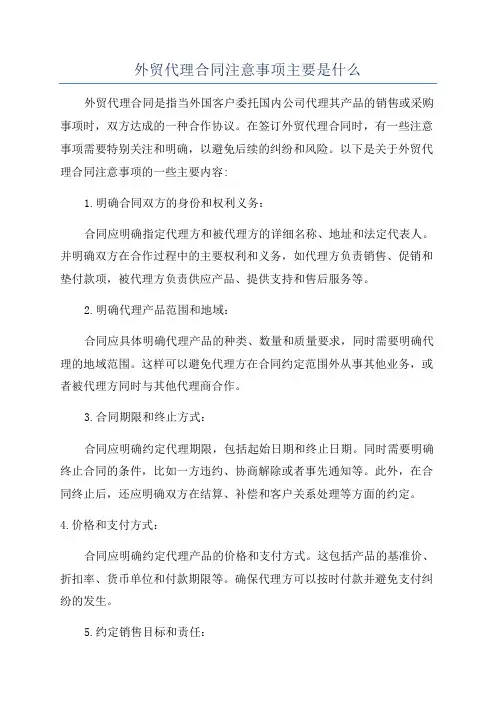 外贸代理合同注意事项主要是什么

外贸代理合同是指当外国客户委托国内公司代理其产品的销售或采购事项时，双方达成的一种合作协议。在签订外贸代理合同时，有一些注意事项需要特别关注和明确，以避免后续的纠纷和风险。以下是关于外贸代理合同注意事项的一些主要内容：

1.明确合同双方的身份和权利义务：

合同应明确指定代理方和被代理方的详细名称、地址和法定代表人。并明确双方在合作过程中的主要权利和义务，如代理方负责销售、促销和垫付款项，被代理方负责供应产品、提供支持和售后服务等。

2.明确代理产品范围和地域：

合同应具体明确代理产品的种类、数量和质量要求，同时需要明确代理的地域范围。这样可以避免代理方在合同约定范围外从事其他业务，或者被代理方同时与其他代理商合作。

3.合同期限和终止方式：

合同应明确约定代理期限，包括起始日期和终止日期。同时需要明确终止合同的条件，比如一方违约、协商解除或者事先通知等。此外，在合同终止后，还应明确双方在结算、补偿和客户关系处理等方面的约定。

4.价格和支付方式：

合同应明确约定代理产品的价格和支付方式。这包括产品的基准价、折扣率、货币单位和付款期限等。确保代理方可以按时付款并避免支付纠纷的发生。

5.约定销售目标和责任：